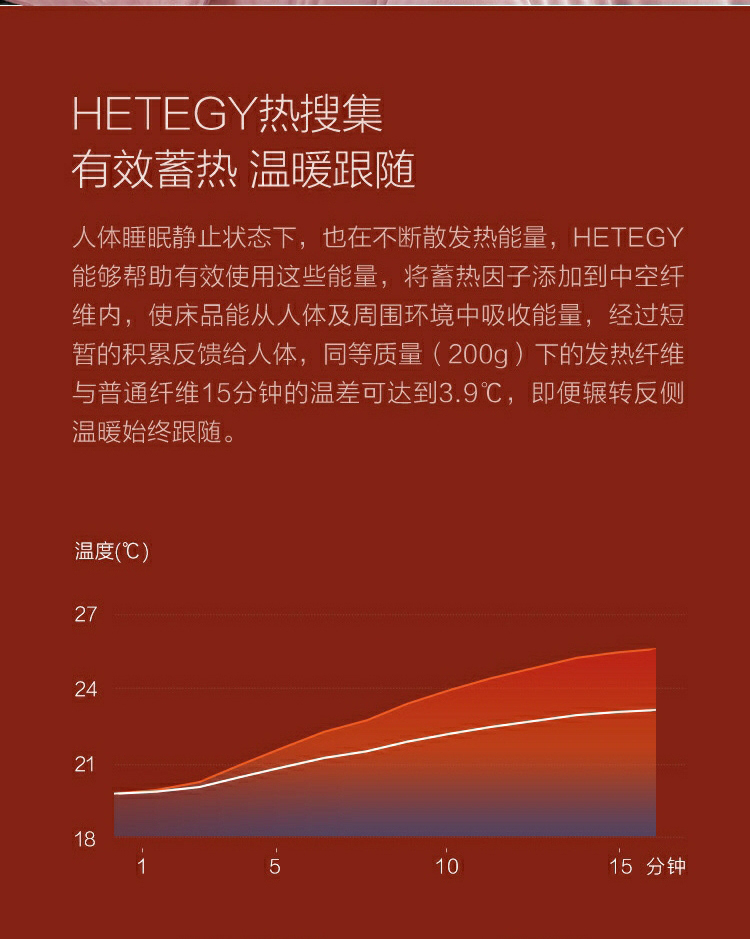 HETEGY热搜集
有效蓄热 温暖跟随

人体睡眠静止状态下，也在不断散发热能量，HETEGY能够帮助有效使用这些能量，将蓄热因子添加到中空纤维内，使床品能从人体及周围环境中吸收能量，经过短暂的积累反馈给人体，同等质量（200g）下的发热纤维与普通纤维15分钟的温差可达到3.9℃，即便辗转反侧温暖始终跟随。

温度(℃)
27
24
21
18
1
5
10
15
分钟